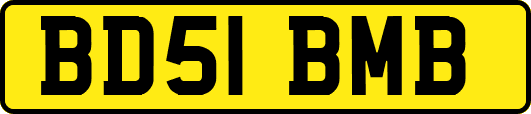 BD51 BMB